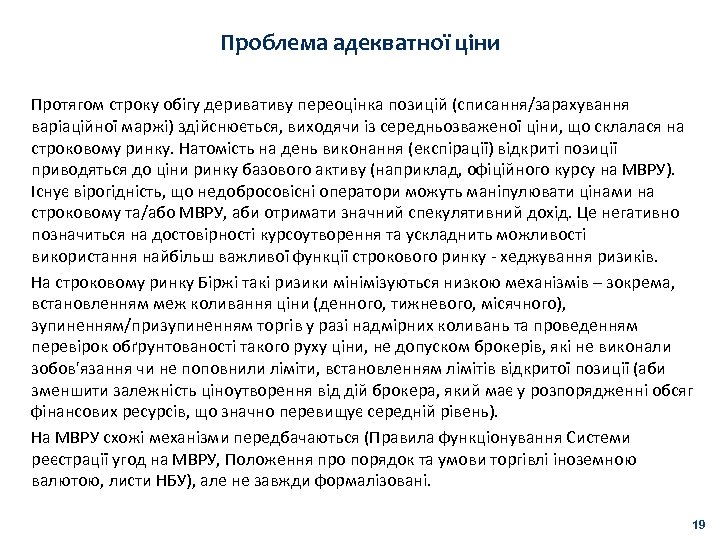 Проблема адекватної ціни

Протягом строку обігу деривативу переоцінка позицій (списання/зарахування варіаційної маржі) здійснюється, виходячи із середньозваженої ціни, що склалася на строковому ринку. Натомість на день виконання (експірації) відкриті позиції приводяться до ціни ринку базового активу (наприклад, офіційного курсу на МВРУ). Існує вірогідність, що недобросовісні оператори можуть маніпулювати цінами на строковому та/або МВРУ, аби отримати значний спекулятивний дохід. Це негативно позначиться на достовірності курсоутворення та ускладнить можливості використання найбільш важливої функції строкового ринку - хеджування ризиків.

На строковому ринку Біржі такі ризики мінімізуються низкою механізмів – зокрема, встановленням меж коливання ціни (денного, тижневого, місячного), зупиненням/призупиненням торгів у разі надмірних коливань та проведенням перевірок обґрунтованості такого руху ціни, не допуском брокерів, які не виконали зобов'язання чи не поповнили ліміти, встановленням лімітів відкритої позиції (аби зменшити залежність ціноутворення від дій брокера, який має у розпорядженні обсяг фінансових ресурсів, що значно перевищує середній рівень).

На МВРУ схожі механізми передбачаються (Правила функціонування Системи реєстрації угод на МВРУ, Положення про порядок та умови торгівлі іноземною валютою, листи НБУ), але не завжди формалізовані.

19